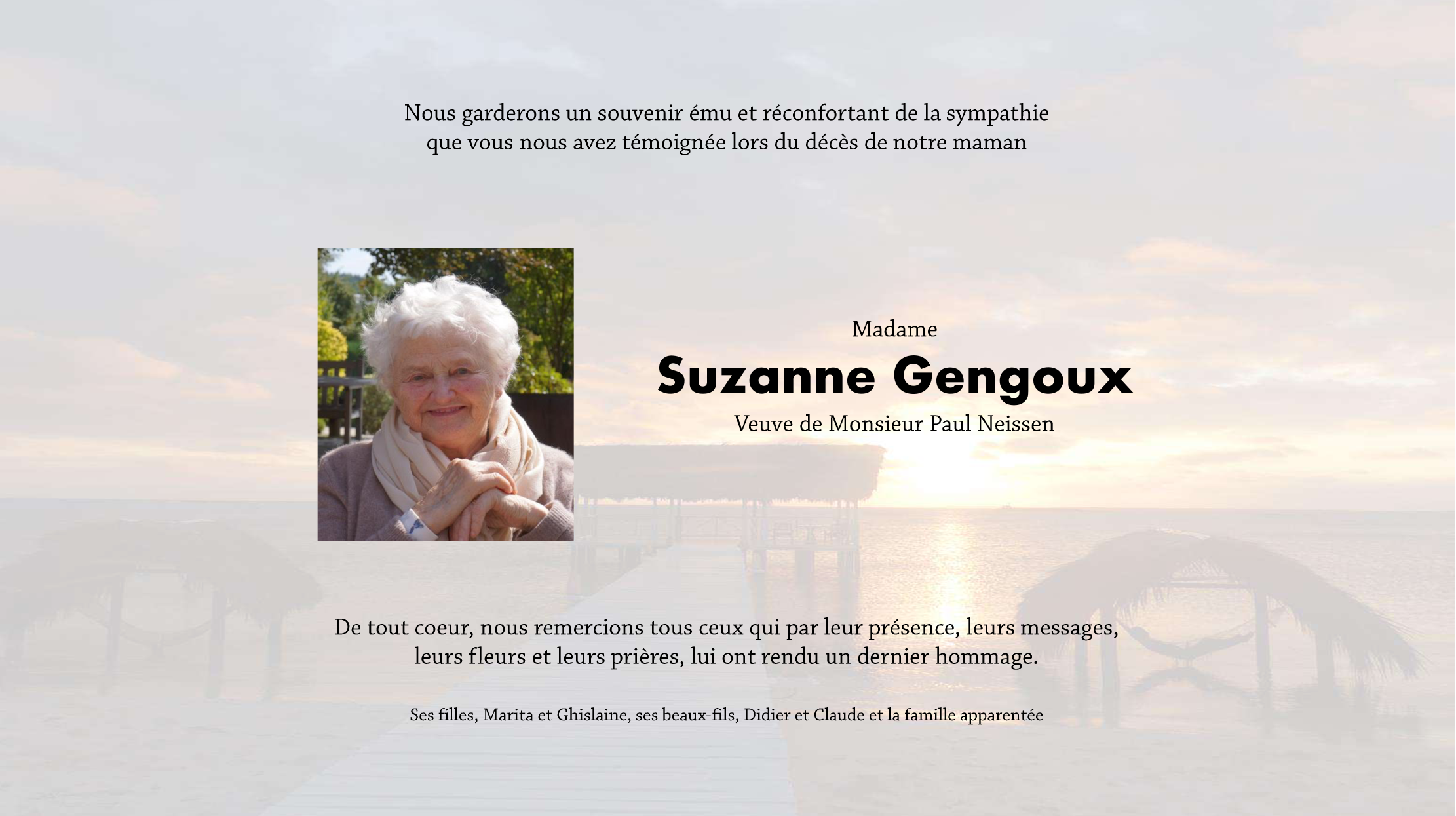 Nous garderons un souvenir ému et réconfortant de la sympathie que vous nous avez témoignée lors du décès de notre maman

Madame
Suzanne Gengoux
Veuve de Monsieur Paul Neissen

De tout coeur, nous remercions tous ceux qui par leur présence, leurs messages, leurs fleurs et leurs prières, lui ont rendu un dernier hommage.

Ses filles, Marita et Ghislaine, ses beaux-fils, Didier et Claude et la famille apparentée